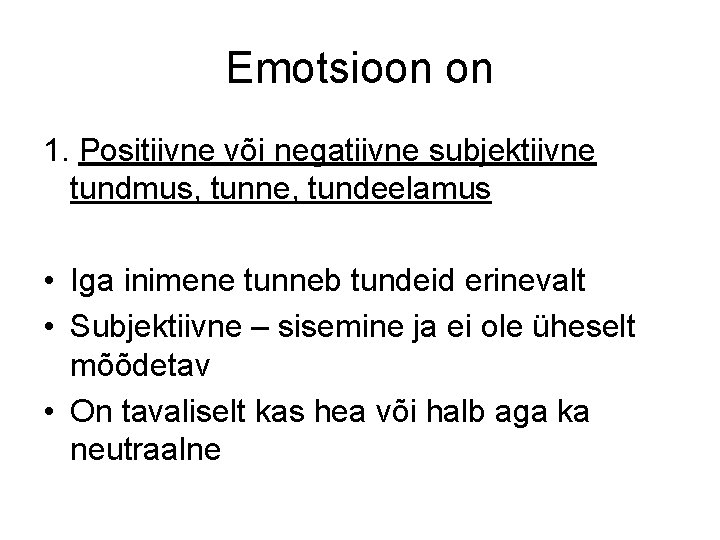 Emotsioon on

1. Positiivne või negatiivne subjektiivne tundmus, tunne, tundeelamus

• Iga inimene tunneb tundeid erinevalt
• Subjektiivne – sisemine ja ei ole üheselt mõõdetav
• On tavaliselt kas hea või halb aga ka neutraalne